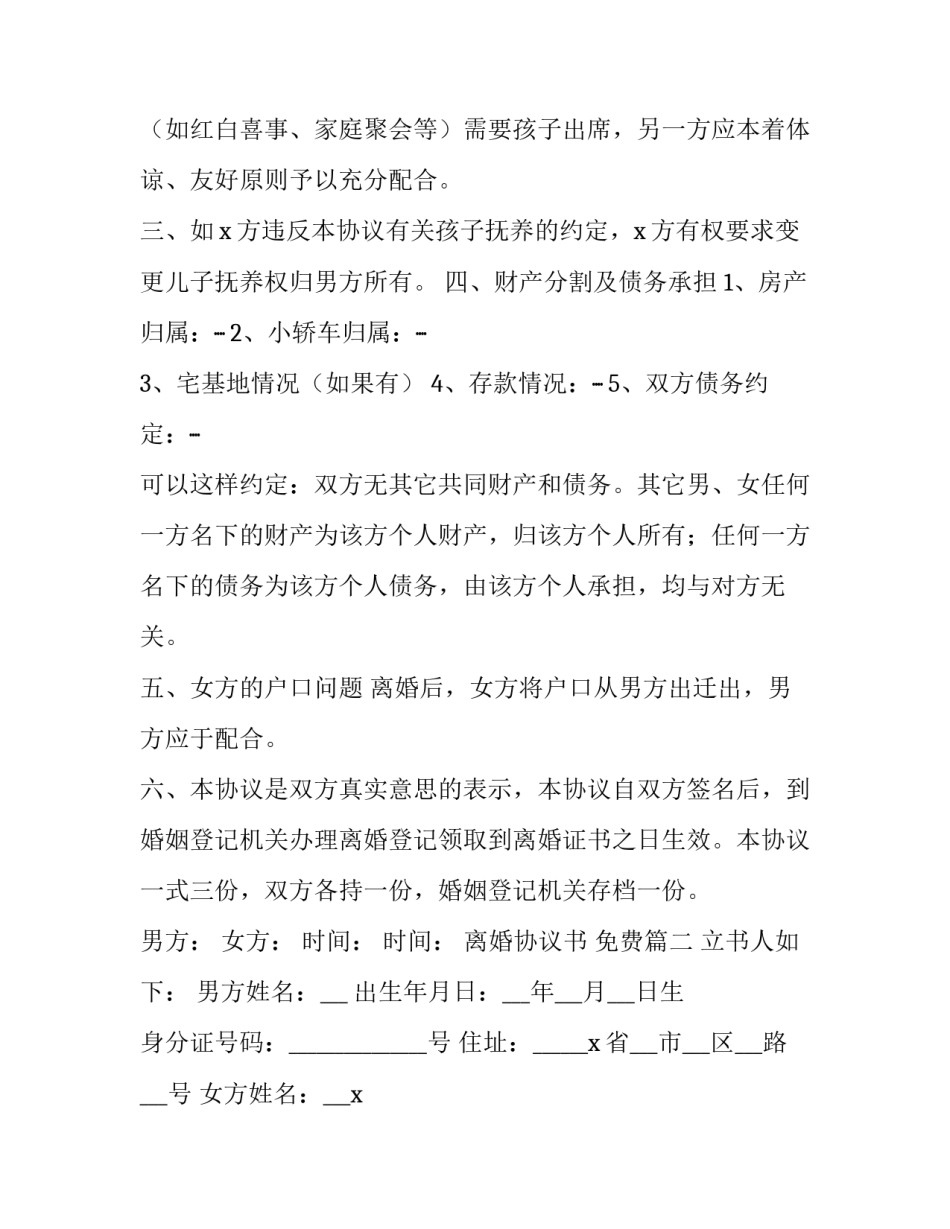 （如红白喜事、家庭聚会等）需要孩子出席，另一方应本着体谅、友好原则予以充分配合。

三、如x方违反本协议有关孩子抚养的约定，x方有权要求变更儿子抚养权归男方所有。 四、财产分割及债务承担1、房产归属：--2、小轿车归属：--

3、宅基地情况（如果有） 4、存款情况：--5、双方债务约定：--

可以这样约定：双方无其它共同财产和债务。其它男、女任何一方名下的财产为该方个人财产，归该方个人所有；任何一方名下的债务为该方个人债务，由该方个人承担，均与对方无关。

五、女方的户口问题 离婚后，女方将户口从男方出迁出，男方应于配合。

六、本协议是双方真实意思的表示，本协议自双方签名后，到婚姻登记机关办理离婚登记领取到离婚证书之日生效。本协议一式三份，双方各持一份，婚姻登记机关存档一份。

男方： 女方： 时间： 时间： 离婚协议书 免费篇二 立书人如下： 男方姓名：____ 出生年月日：____年____月____日生

身分证号码：____号 住址：____x省____市____区____路____号 女方姓名：____x